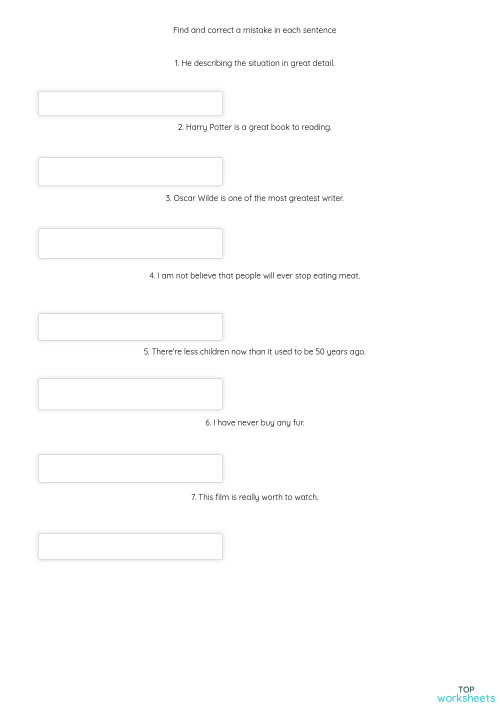 Find and correct a mistake in each sentence

1. He describing the situation in great detail.

2. Harry Potter is a great book to reading.

3. Oscar Wilde is one of the most greatest writer.

4. I am not believe that people will ever stop eating meat.

5. There're less children now than it used to be 50 years ago.

6. I have never buy any fur.

7. This film is really worth to watch.

TOP
worksheets